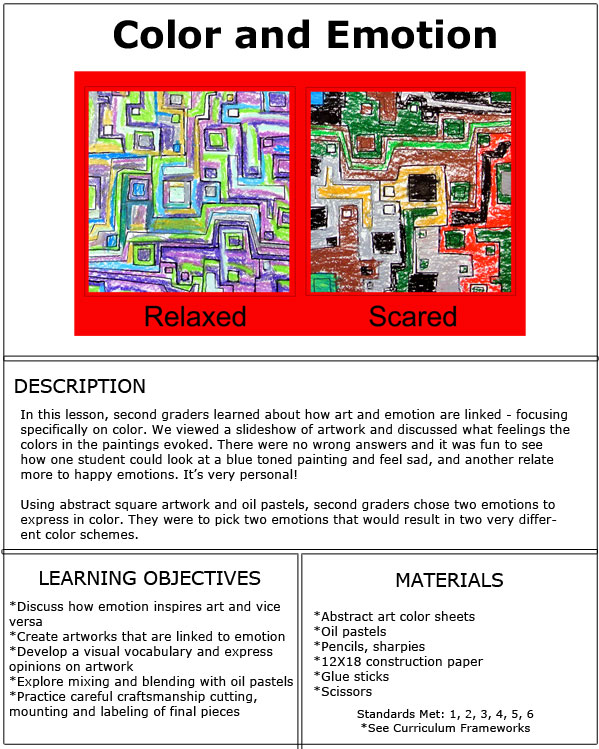 Color and Emotion

Relaxed

Scared

DESCRIPTION

In this lesson, second graders learned about how art and emotion are linked - focusing specifically on color. We viewed a slideshow of artwork and discussed what feelings the colors in the paintings evoked. There were no wrong answers and it was fun to see how one student could look at a blue toned painting and feel sad, and another relate more to happy emotions. It's very personal!

Using abstract square artwork and oil pastels, second graders chose two emotions to express in color. They were to pick two emotions that would result in two very different color schemes.

LEARNING OBJECTIVES

*Discuss how emotion inspires art and vice versa
*Create artworks that are linked to emotion
*Develop a visual vocabulary and express opinions on artwork
*Explore mixing and blending with oil pastels
*Practice careful craftsmanship cutting, mounting and labeling of final pieces

MATERIALS

*Abstract art color sheets
*Oil pastels
*Pencils, sharpies
*12X18 construction paper
*Glue sticks
*Scissors

Standards Met: 1, 2, 3, 4, 5, 6
*See Curriculum Frameworks